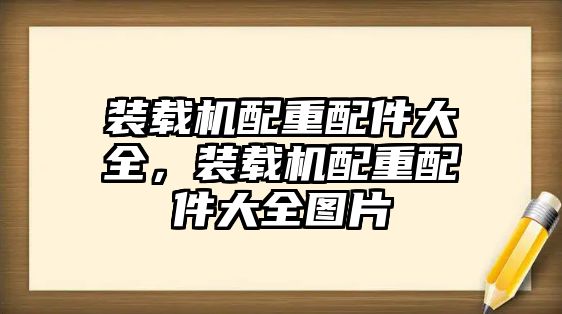 装载机配重配件大全，装载机配重配件大全图片